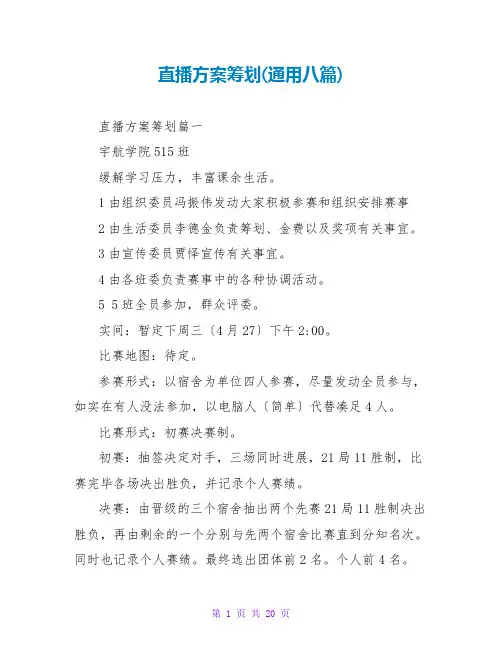 直播方案筹划(通用八篇)

直播方案筹划篇一

宇航学院515班

缓解学习压力，丰富课余生活。

1由组织委员冯振伟发动大家积极参赛和组织安排赛事

2由生活委员李德金负责筹划、金费以及奖项有关事宜。

3由宣传委员贾怿宣传有关事宜。

4由各班委负责赛事中的各种协调活动。

5 5班全员参加，群众评委。

实间：暂定下周三〔4月27〕下午2:00。

比赛地图：待定。

参赛形式：以宿舍为单位四人参赛，尽量发动全员参与，如实在有人没法参加，以电脑人〔简单〕代替凑足4人。

比赛形式：初赛决赛制。

初赛：抽签决定对手，三场同时进展，21局11胜制，比赛完毕各场决出胜负，并记录个人赛绩。

决赛：由晋级的三个宿舍抽出两个先赛21局11胜制决出胜负，再由剩余的一个分别与先两个宿舍比赛直到分知名次。同时也记录个人赛绩。最终选出团体前2名。个人前4名。

第 1 页 共 20 页